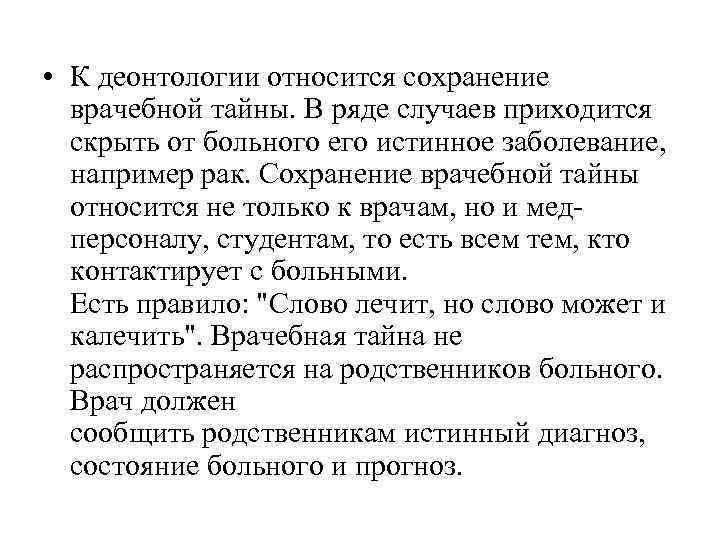 • К деонтологии относится сохранение врачебной тайны. В ряде случаев приходится скрыть от больного его истинное заболевание, например рак. Сохранение врачебной тайны относится не только к врачам, но и медперсоналу, студентам, то есть всем тем, кто контактирует с больными.
Есть правило: "Слово лечит, но слово может и калечить". Врачебная тайна не распространяется на родственников больного. Врач должен
сообщить родственникам истинный диагноз, состояние больного и прогноз.